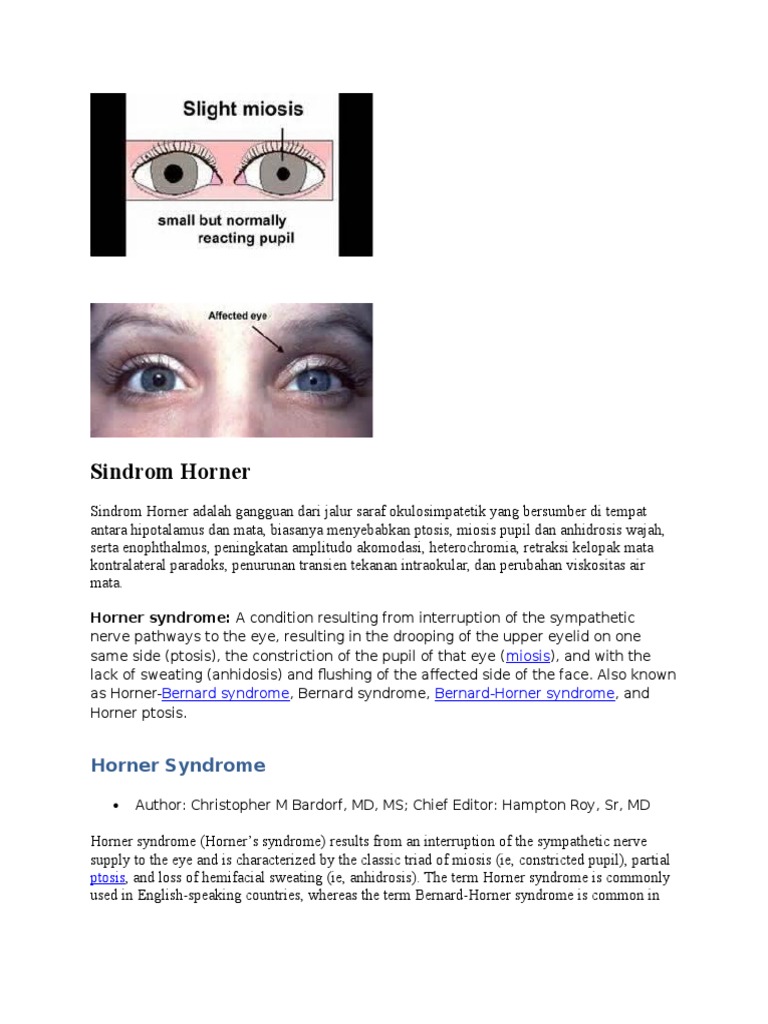 Slight miosis

small but normally reacting pupil

Affected eye

Sindrom Horner

Sindrom Horner adalah gangguan dari jalur saraf okulosimpatetik yang bersumber di tempat antara hipotalamus dan mata, biasanya menyebabkan ptosis, miosis pupil dan anhidrosis wajah, serta enophthalmos, peningkatan amplitudo akomodasi, heterochromia, retraksi kelopak mata kontralateral paradoks, penurunan transien tekanan intraokular, dan perubahan viskositas air mata.

Horner syndrome: A condition resulting from interruption of the sympathetic nerve pathways to the eye, resulting in the drooping of the upper eyelid on one same side (ptosis), the constriction of the pupil of that eye (miosis), and with the lack of sweating (anhidosis) and flushing of the affected side of the face. Also known as Horner-Bernard syndrome, Bernard syndrome, Bernard-Horner syndrome, and Horner ptosis.

Horner Syndrome

• Author: Christopher M Bardorf, MD, MS; Chief Editor: Hampton Roy, Sr, MD

Horner syndrome (Horner's syndrome) results from an interruption of the sympathetic nerve supply to the eye and is characterized by the classic triad of miosis (ie, constricted pupil), partial ptosis, and loss of hemifacial sweating (ie, anhidrosis). The term Horner syndrome is commonly used in English-speaking countries, whereas the term Bernard-Horner syndrome is common in